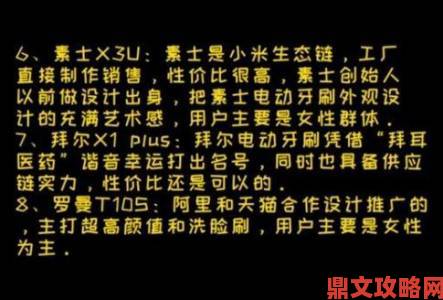 6、素士X3U：素士是小米生态链，工厂直接制作销售，性价比很高，素士创始人以前做设计出身，把素士电动牙刷外观设计的充满艺术感，用户主要是女性群体。
7、拜尔X1 plus：拜尔电动牙刷凭借“拜耳医药”谐音幸运打出名号，同时也具备供应链实力，性价比还是可以的。
8、罗曼T10S：阿里和天猫合作设计推广的，主打超高颜值和洗脸刷，用户主要是女性为主。

鼎文攻略网